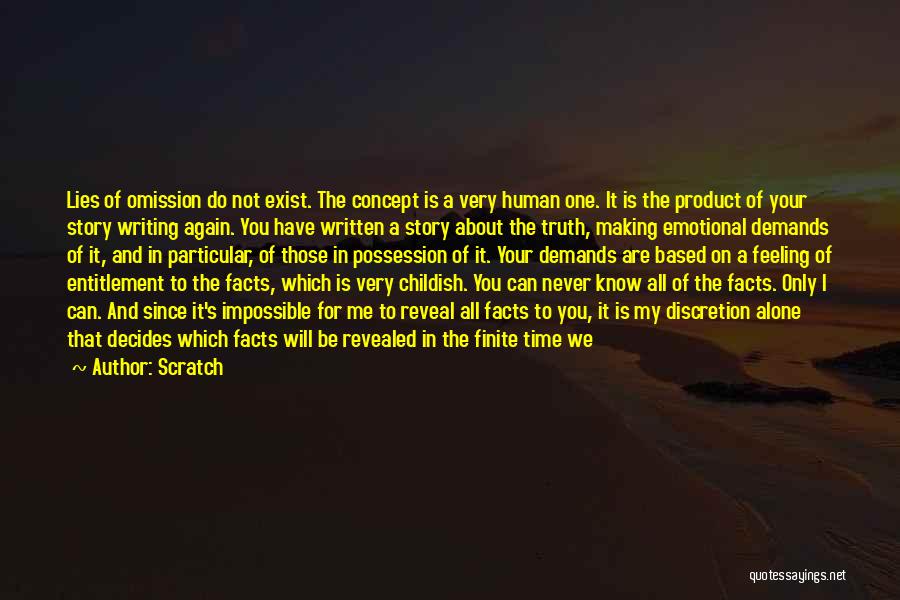 Lies of omission do not exist. The concept is a very human one. It is the product of your story writing again. You have written a story about the truth, making emotional demands of it, and in particular, of those in possession of it. Your demands are based on a feeling of entitlement to the facts, which is very childish. You can never know all of the facts. Only I can. And since it's impossible for me to reveal all facts to you, it is my discretion alone that decides which facts will be revealed in the finite time we

~ Author: Scratch

quotessayings.net